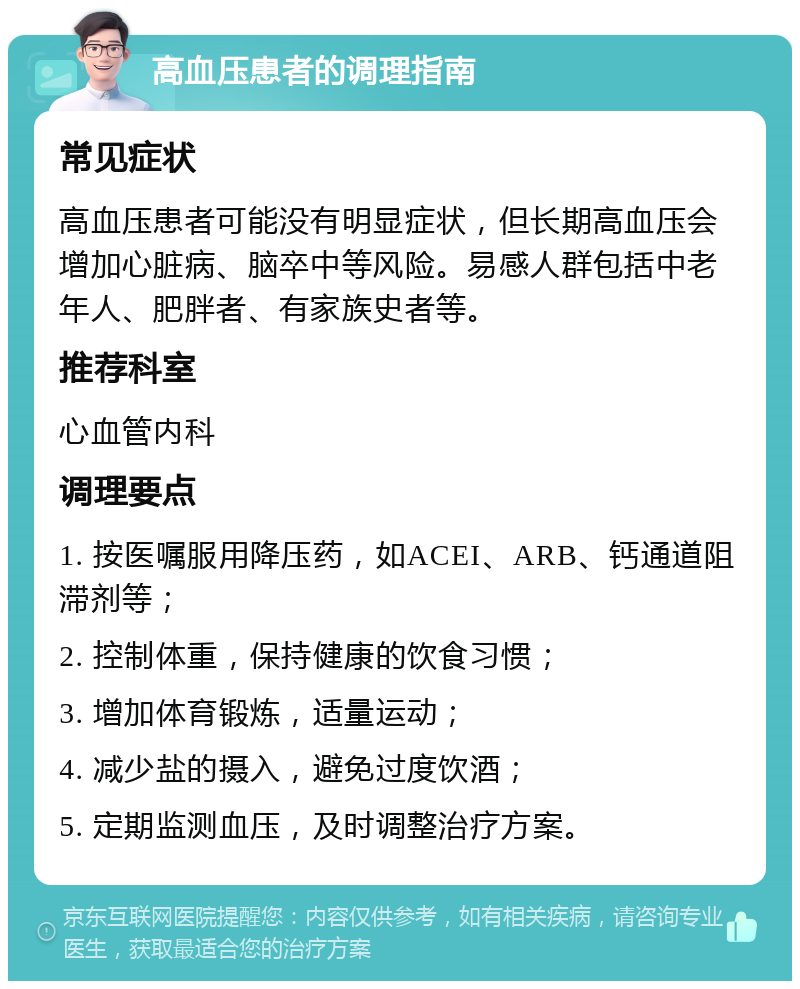 高血压患者的调理指南

常见症状

高血压患者可能没有明显症状，但长期高血压会增加心脏病、脑卒中等风险。易感人群包括中老年人、肥胖者、有家族史者等。

推荐科室

心血管内科

调理要点

1. 按医嘱服用降压药，如ACEI、ARB、钙通道阻滞剂等；

2. 控制体重，保持健康的饮食习惯；

3. 增加体育锻炼，适量运动；

4. 减少盐的摄入，避免过度饮酒；

5. 定期监测血压，及时调整治疗方案。

京东互联网医院提醒您：内容仅供参考，如有相关疾病，请咨询专业医生，获取最适合您的治疗方案